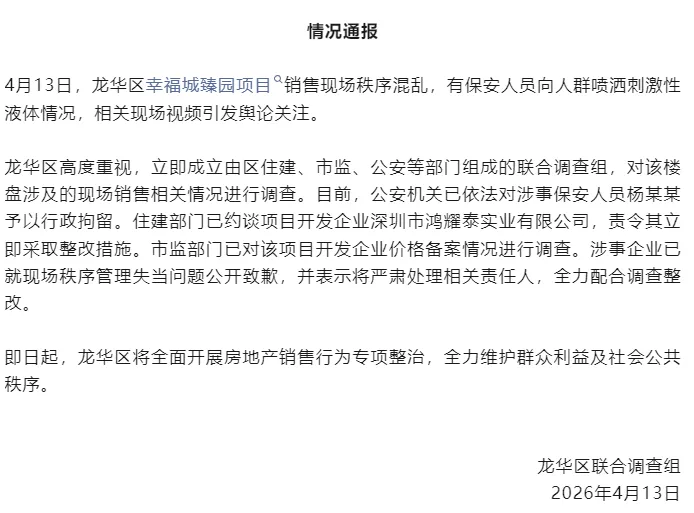 情况通报

4月13日，龙华区幸福城臻园项目销售现场秩序混乱，有保安人员向人群喷洒刺激性液体情况，相关现场视频引发舆论关注。

龙华区高度重视，立即成立由区住建、市监、公安等部门组成的联合调查组，对该楼盘涉及的现场销售相关情况进行调查。目前，公安机关已依法对涉事保安人员杨某某予以行政拘留。住建部门已约谈项目开发企业深圳市鸿耀泰实业有限公司，责令其立即采取整改措施。市监部门已对该项目开发企业价格备案情况进行调查。涉事企业已就现场秩序管理失当问题公开致歉，并表示将严肃处理相关责任人，全力配合调查整改。

即日起，龙华区将全面开展房地产销售行为专项整治，全力维护群众利益及社会公共秩序。

龙华区联合调查组
2026年4月13日